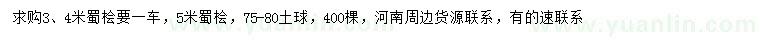 求购3、4米蜀桧要一车，5米蜀桧，75-80土球，400棵，河南周边货源联系，有的速联系

www.yuanlin.com

www.yuanlin.com